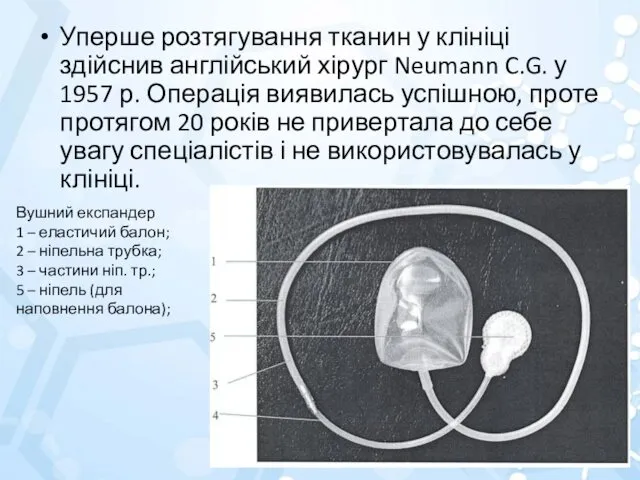 • Уперше розтягування тканин у клініці здійснив англійський хірург Neumann C.G. у 1957 р. Операція виявилась успішною, проте протягом 20 років не привертала до себе увагу спеціалістів і не використовувалась у клініці.

Вушний експандер
1 – еластичий балон;
2 – ніпельна трубка;
3 – частини ніп. тр.;
5 – ніпель (для наповнення балона);

1
2
5
3
4